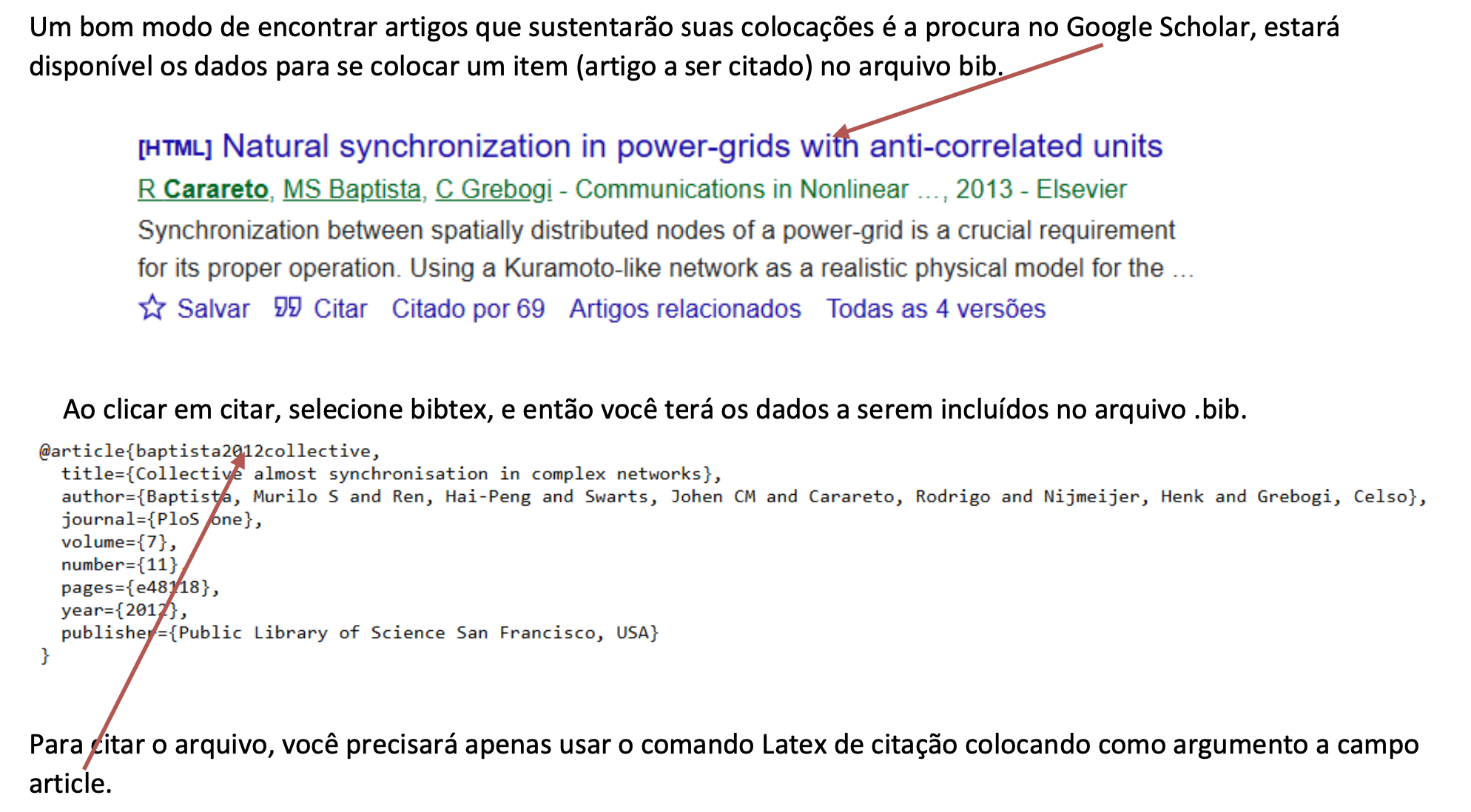 Um bom modo de encontrar artigos que sustentarão suas colocações é a procura no Google Scholar, estará disponível os dados para se colocar um item (artigo a ser citado) no arquivo bib.

[HTML] Natural synchronization in power-grids with anti-correlated units
R Carareto, MS Baptista, C Grebogi - Communications in Nonlinear ..., 2013 - Elsevier
Synchronization between spatially distributed nodes of a power-grid is a crucial requirement for its proper operation. Using a Kuramoto-like network as a realistic physical model for the ...
Salvar Citar Citado por 69 Artigos relacionados Todas as 4 versões

Ao clicar em citar, selecione bibtex, e então você terá os dados a serem incluídos no arquivo .bib.

@article{baptista2012collective,
title={Collective almost synchronisation in complex networks},
author={Baptista, Murilo S and Ren, Hai-Peng and Swarts, Johen CM and Carareto, Rodrigo and Nijmeijer, Henk and Grebogi, Celso},
journal={PloS one},
volume={7},
number={11},
pages={e48118},
year={2012},
publisher={Public Library of Science San Francisco, USA}
}

Para citar o arquivo, você precisará apenas usar o comando Latex de citação colocando como argumento a campo article.